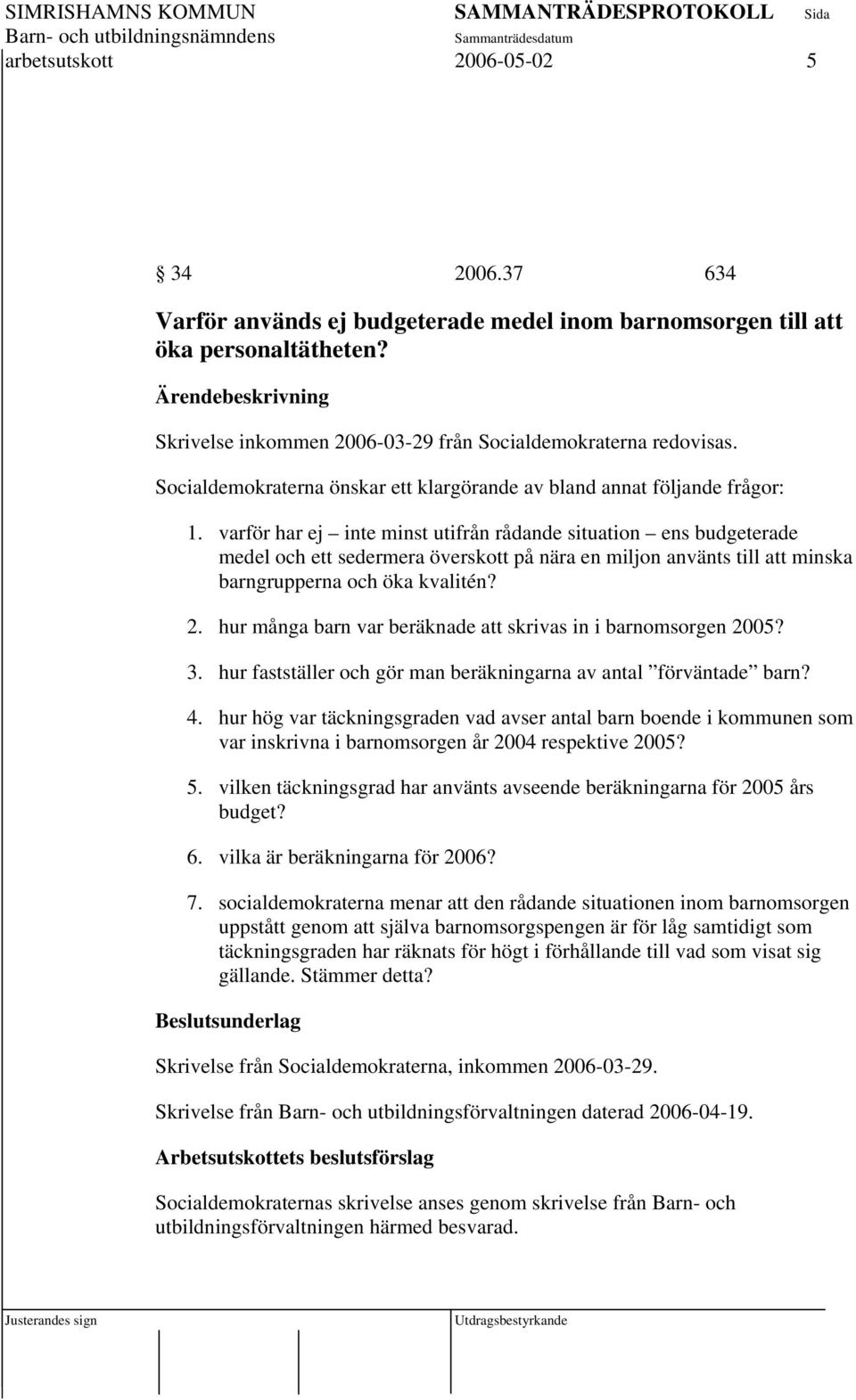 SIMRISHAMNS KOMMUN
Barn- och utbildningsnämndens arbetsutskott

SAMMANTRÄDESPROTOKOLL
Sammanträdesdatum
2006-05-02

Sida
5

§ 34 2006.37 634

Varför används ej budgeterade medel inom barnomsorgen till att öka personaltätheten?

Ärendebeskrivning

Skrivelse inkommen 2006-03-29 från Socialdemokraterna redovisas.

Socialdemokraterna önskar ett klargörande av bland annat följande frågor:

1. varför har ej – inte minst utifrån rådande situation – ens budgeterade medel och ett sedermera överskott på nära en miljon använts till att minska barngrupperna och öka kvalitén?

2. hur många barn var beräknade att skrivas in i barnomsorgen 2005?

3. hur fastställer och gör man beräkningarna av antal ”förväntade” barn?

4. hur hög var täckningsgraden vad avser antal barn boende i kommunen som var inskrivna i barnomsorgen år 2004 respektive 2005?

5. vilken täckningsgrad har använts avseende beräkningarna för 2005 års budget?

6. vilka är beräkningarna för 2006?

7. socialdemokraterna menar att den rådande situationen inom barnomsorgen uppstått genom att själva barnomsorgspengen är för låg samtidigt som täckningsgraden har räknats för högt i förhållande till vad som visat sig gällande. Stämmer detta?

Beslutsunderlag

Skrivelse från Socialdemokraterna, inkommen 2006-03-29.

Skrivelse från Barn- och utbildningsförvaltningen daterad 2006-04-19.

Arbetsutskottets beslutsförslag

Socialdemokraternas skrivelse anses genom skrivelse från Barn- och utbildningsförvaltningen härmed besvarad.

Justerandes sign

Utdragsbestyrkande